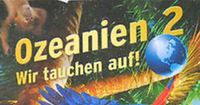 Ozeanien 2
Wir tauchen auf!